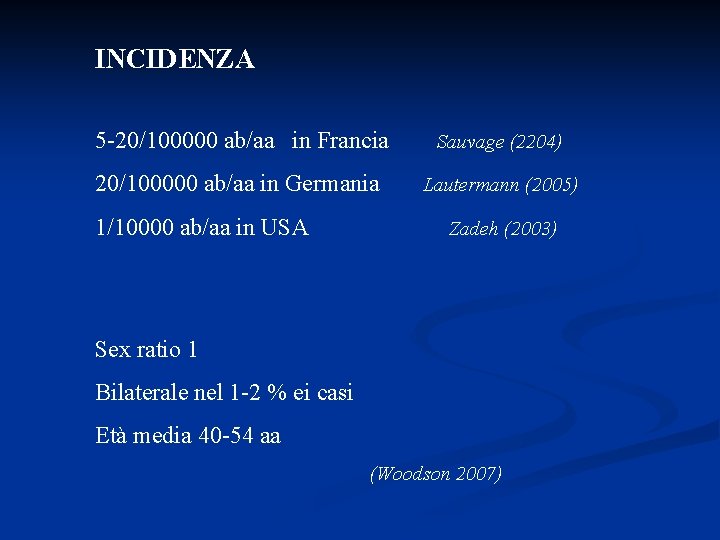 INCIDENZA

5-20/100000 ab/aa in Francia Sauvage (2204)

20/100000 ab/aa in Germania Lautermann (2005)

1/10000 ab/aa in USA Zadeh (2003)

Sex ratio 1

Bilaterale nel 1-2 % ei casi

Età media 40-54 aa

(Woodson 2007)